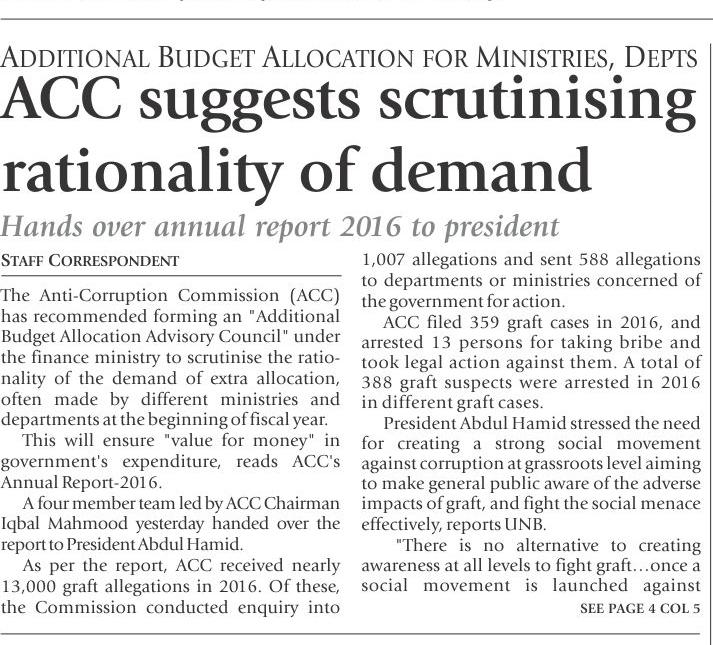 ADDITIONAL BUDGET ALLOCATION FOR MINISTRIES, DEPTS

ACC suggests scrutinising rationality of demand

Hands over annual report 2016 to president

STAFF CORRESPONDENT

The Anti-Corruption Commission (ACC) has recommended forming an "Additional Budget Allocation Advisory Council" under the finance ministry to scrutinise the rationality of the demand of extra allocation, often made by different ministries and departments at the beginning of fiscal year.

This will ensure "value for money" in government's expenditure, reads ACC's Annual Report-2016.

A four member team led by ACC Chairman Iqbal Mahmood yesterday handed over the report to President Abdul Hamid.

As per the report, ACC received nearly 13,000 graft allegations in 2016. Of these, the Commission conducted enquiry into 1,007 allegations and sent 588 allegations to departments or ministries concerned of the government for action.

ACC filed 359 graft cases in 2016, and arrested 13 persons for taking bribe and took legal action against them. A total of 388 graft suspects were arrested in 2016 in different graft cases.

President Abdul Hamid stressed the need for creating a strong social movement against corruption at grassroots level aiming to make general public aware of the adverse impacts of graft, and fight the social menace effectively, reports UNB.

"There is no alternative to creating awareness at all levels to fight graft...once a social movement is launched against

SEE PAGE 4 COL 5